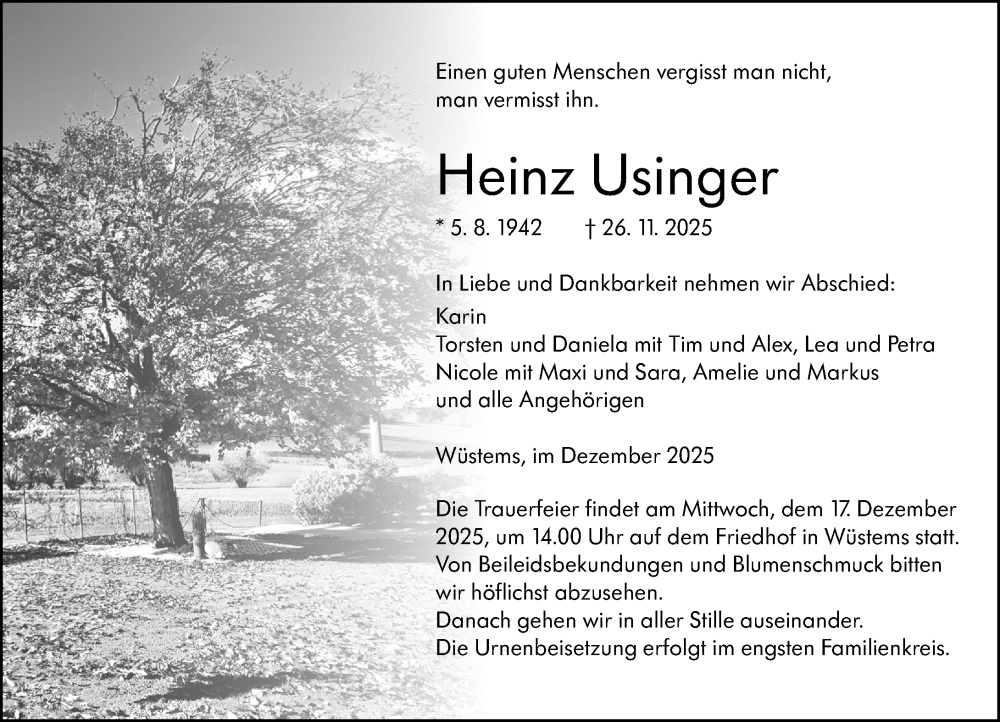 Einen guten Menschen vergisst man nicht, man vermisst ihn.

Heinz Usinger

* 5. 8. 1942 † 26. 11. 2025

In Liebe und Dankbarkeit nehmen wir Abschied:
Karin
Torsten und Daniela mit Tim und Alex, Lea und Petra
Nicole mit Maxi und Sara, Amelie und Markus
und alle Angehörigen

Wüstems, im Dezember 2025

Die Trauerfeier findet am Mittwoch, dem 17. Dezember 2025, um 14.00 Uhr auf dem Friedhof in Wüstems statt.
Von Beileidsbekundungen und Blumenschmuck bitten wir höflichst abzusehen.
Danach gehen wir in aller Stille auseinander.
Die Urnenbeisetzung erfolgt im engsten Familienkreis.